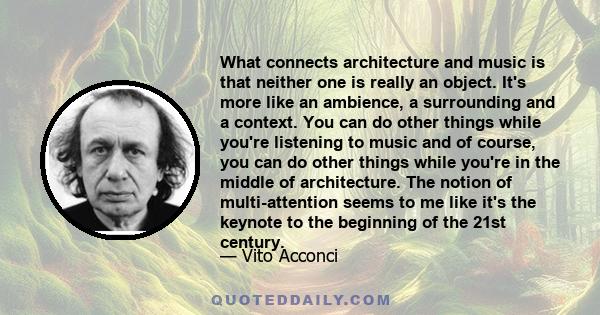 What connects architecture and music is that neither one is really an object. It's more like an ambience, a surrounding and a context. You can do other things while you're listening to music and of course, you can do other things while you're in the middle of architecture. The notion of multi-attention seems to me like it's the keynote to the beginning of the 21st century.

— Vito Acconci

QUOTEDDAILY.COM